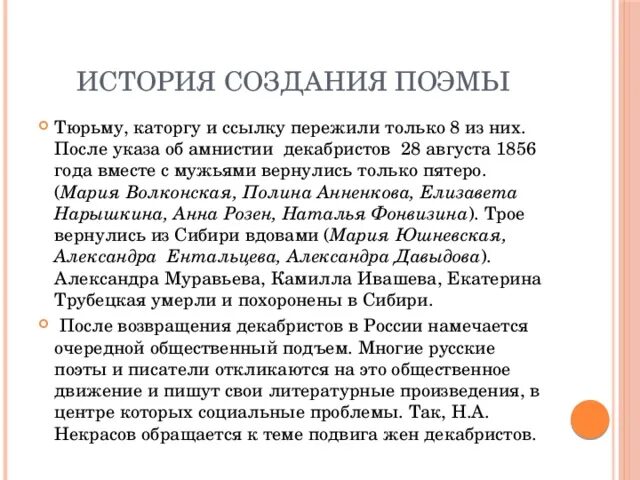 ИСТОРИЯ СОЗДАНИЯ ПОЭМЫ

Тюрьму, каторгу и ссылку пережили только 8 из них. После указа об амнистии декабристов 28 августа 1856 года вместе с мужьями вернулись только пятеро. (Мария Волконская, Полина Анненкова, Елизавета Нарышкина, Анна Розен, Наталья Фонвизина). Трое вернулись из Сибири вдовами (Мария Юшневская, Александра Ентальцева, Александра Давыдова). Александра Муравьева, Камилла Ивашева, Екатерина Трубецкая умерли и похоронены в Сибири.

После возвращения декабристов в России намечается очередной общественный подъем. Многие русские поэты и писатели откликаются на это общественное движение и пишут свои литературные произведения, в центре которых социальные проблемы. Так, Н.А. Некрасов обращается к теме подвига жен декабристов.